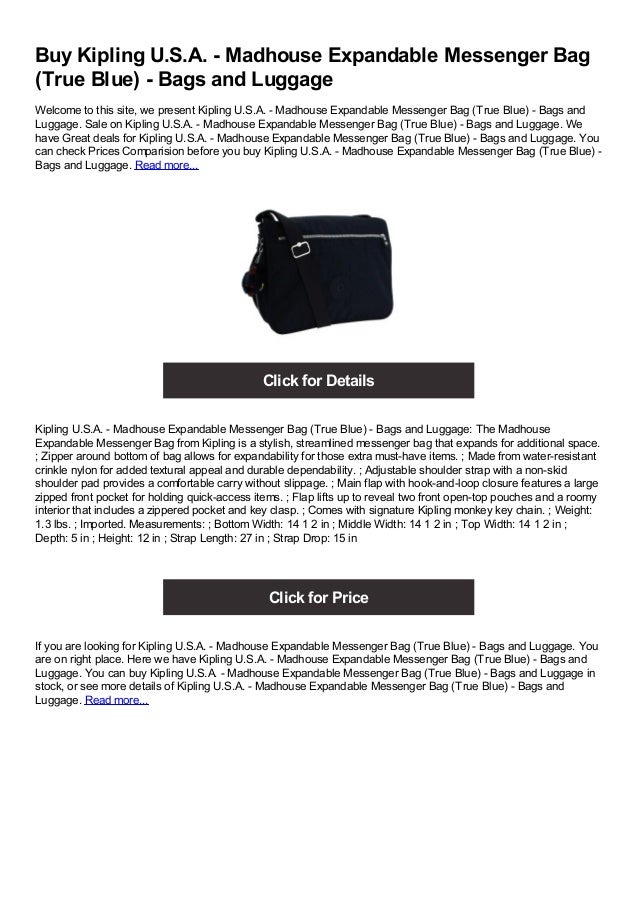 Buy Kipling U.S.A. - Madhouse Expandable Messenger Bag (True Blue) - Bags and Luggage

Welcome to this site, we present Kipling U.S.A. - Madhouse Expandable Messenger Bag (True Blue) - Bags and Luggage. Sale on Kipling U.S.A. - Madhouse Expandable Messenger Bag (True Blue) - Bags and Luggage. We have Great deals for Kipling U.S.A. - Madhouse Expandable Messenger Bag (True Blue) - Bags and Luggage. You can check Prices Comparision before you buy Kipling U.S.A. - Madhouse Expandable Messenger Bag (True Blue) - Bags and Luggage. Read more...

Click for Details

Kipling U.S.A. - Madhouse Expandable Messenger Bag (True Blue) - Bags and Luggage: The Madhouse Expandable Messenger Bag from Kipling is a stylish, streamlined messenger bag that expands for additional space. ; Zipper around bottom of bag allows for expandability for those extra must-have items. ; Made from water-resistant crinkle nylon for added textural appeal and durable dependability. ; Adjustable shoulder strap with a non-skid shoulder pad provides a comfortable carry without slippage. ; Main flap with hook-and-loop closure features a large zipped front pocket for holding quick-access items. ; Flap lifts up to reveal two front open-top pouches and a roomy interior that includes a zippered pocket and key clasp. ; Comes with signature Kipling monkey key chain. ; Weight: 1.3 lbs. ; Imported. Measurements: ; Bottom Width: 14 1 2 in ; Middle Width: 14 1 2 in ; Top Width: 14 1 2 in ; Depth: 5 in ; Height: 12 in ; Strap Length: 27 in ; Strap Drop: 15 in

Click for Price

If you are looking for Kipling U.S.A. - Madhouse Expandable Messenger Bag (True Blue) - Bags and Luggage. You are on right place. Here we have Kipling U.S.A. - Madhouse Expandable Messenger Bag (True Blue) - Bags and Luggage. You can buy Kipling U.S.A - Madhouse Expandable Messenger Bag (True Blue) - Bags and Luggage in stock, or see more details of Kipling U.S.A. - Madhouse Expandable Messenger Bag (True Blue) - Bags and Luggage. Read more...